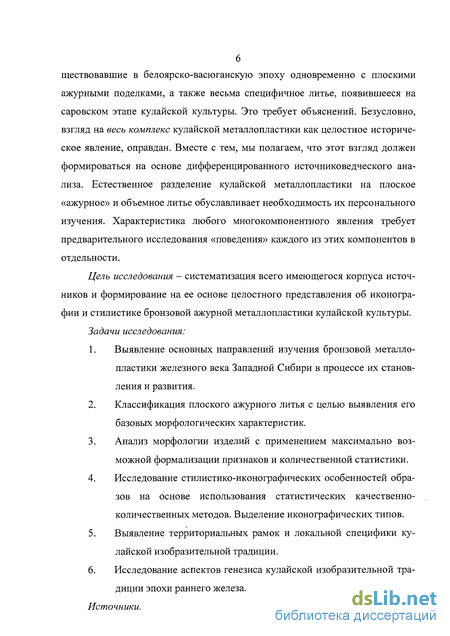 6

ществовавшие в белоярско-васюганскую эпоху одновременно с плоскими ажурными поделками, а также весьма специфичное литье, появившееся на саровском этапе кулайской культуры. Это требует объяснений. Безусловно, взгляд на весь комплекс кулайской металлопластики как целостное историческое явление, оправдан. Вместе с тем, мы полагаем, что этот взгляд должен формироваться на основе дифференцированного источниковедческого анализа. Естественное разделение кулайской металлопластики на плоское «ажурное» и объемное литье обуславливает необходимость их персонального изучения. Характеристика любого многокомпонентного явления требует предварительного исследования «поведения» каждого из этих компонентов в отдельности.

Цель исследования – систематизация всего имеющегося корпуса источников и формирование на ее основе целостного представления об иконографии и стилистике бронзовой ажурной металлопластики кулайской культуры.

Задачи исследования:

1. Выявление основных направлений изучения бронзовой металлопластики железного века Западной Сибири в процессе их становления и развития.

2. Классификация плоского ажурного литья с целью выявления его базовых морфологических характеристик.

3. Анализ морфологии изделий с применением максимально возможной формализации признаков и количественной статистики.

4. Исследование стилистико-иконографических особенностей образов на основе использования статистических качественно-количественных методов. Выделение иконографических типов.

5. Выявление территориальных рамок и локальной специфики кулайской изобразительной традиции.

6. Исследование аспектов генезиса кулайской изобразительной традиции эпохи раннего железа.

Источники.

dsLib.net
библиотека диссертаций